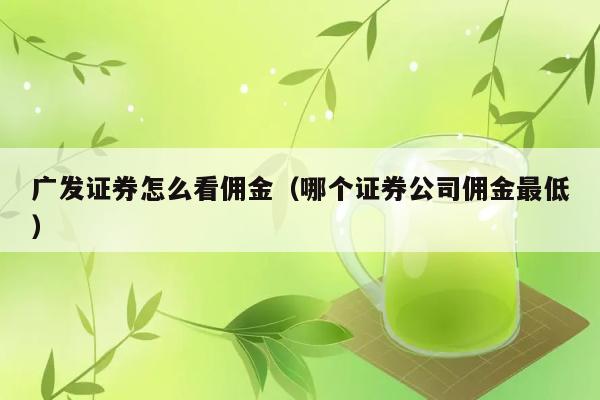 广发证券怎么看佣金（哪个证券公司佣金最低）